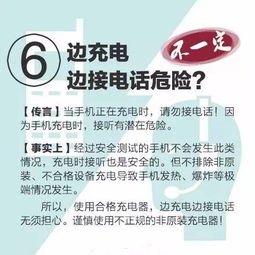 ⑥ 边充电
边接电话危险？

不一定

【传言】当手机正在充电时，请勿接电话！因为手机充电时，接听有潜在危险。

【事实上】经过安全测试的手机不会发生此类情况，充电时接听也是安全的。但不排除非原装、不合格设备充电导致手机发热、爆炸等极端情况发生。

所以，使用合格充电器，边充电边接电话无须担心。谨慎使用不正规的非原装充电器！